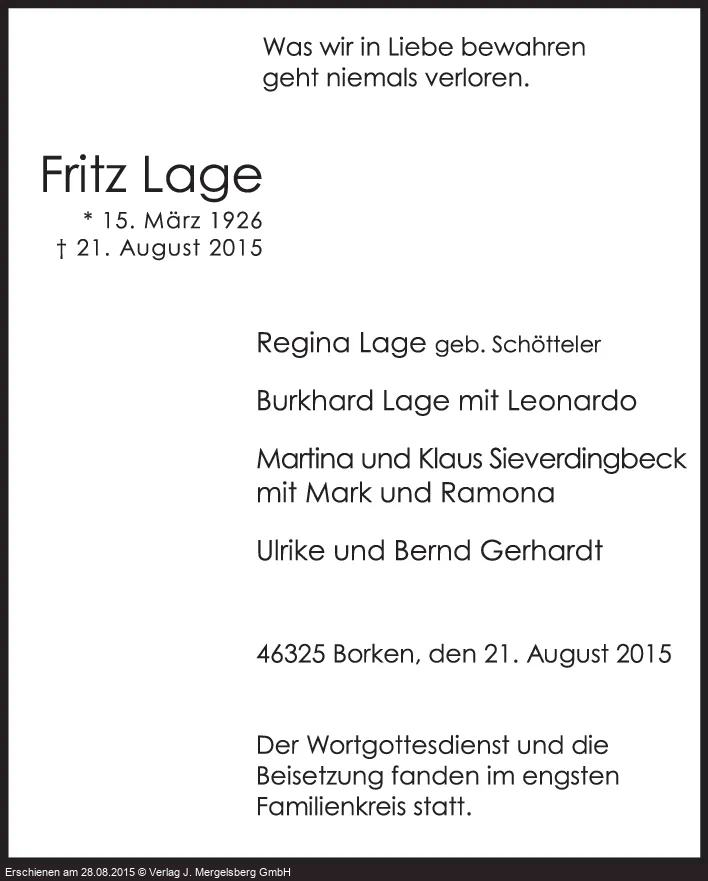 Was wir in Liebe bewahren
geht niemals verloren.

Fritz Lage
* 15. März 1926
† 21. August 2015

Regina Lage geb. Schötteler

Burkhard Lage mit Leonardo

Martina und Klaus Sieverdingbeck
mit Mark und Ramona

Ulrike und Bernd Gerhardt

46325 Borken, den 21. August 2015

Der Wortgottesdienst und die Beisetzung fanden im engsten Familienkreis statt.

Erschienen am 28.08.2015 © Verlag J. Mergelsberg GmbH